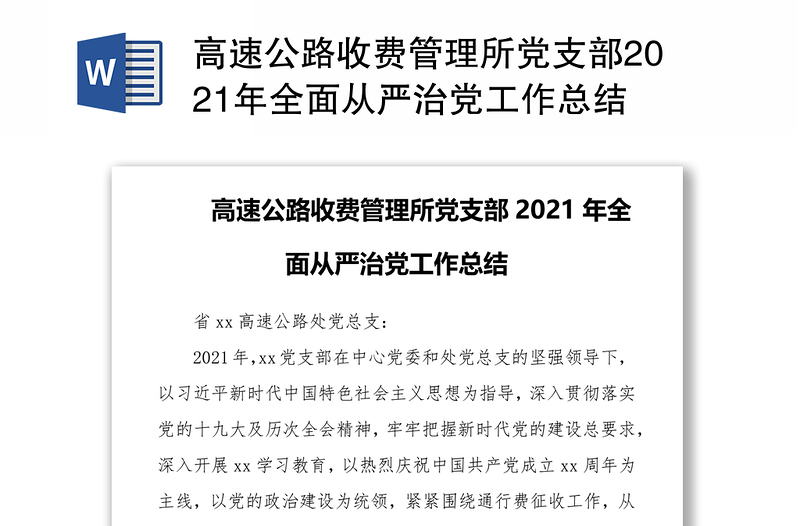 W

高速公路收费管理所党支部2021年全面从严治党工作总结

高速公路收费管理所党支部 2021 年全面从严治党工作总结

省 xx 高速公路处党总支：

2021 年，xx 党支部在中心党委和处党总支的坚强领导下，以习近平新时代中国特色社会主义思想为指导，深入贯彻落实党的十九大及历次全会精神，牢牢把握新时代党的建设总要求，深入开展 xx 学习教育，以热烈庆祝中国共产党成立 xx 周年为主线，以党的政治建设为统领，紧紧围绕通行费征收工作，从